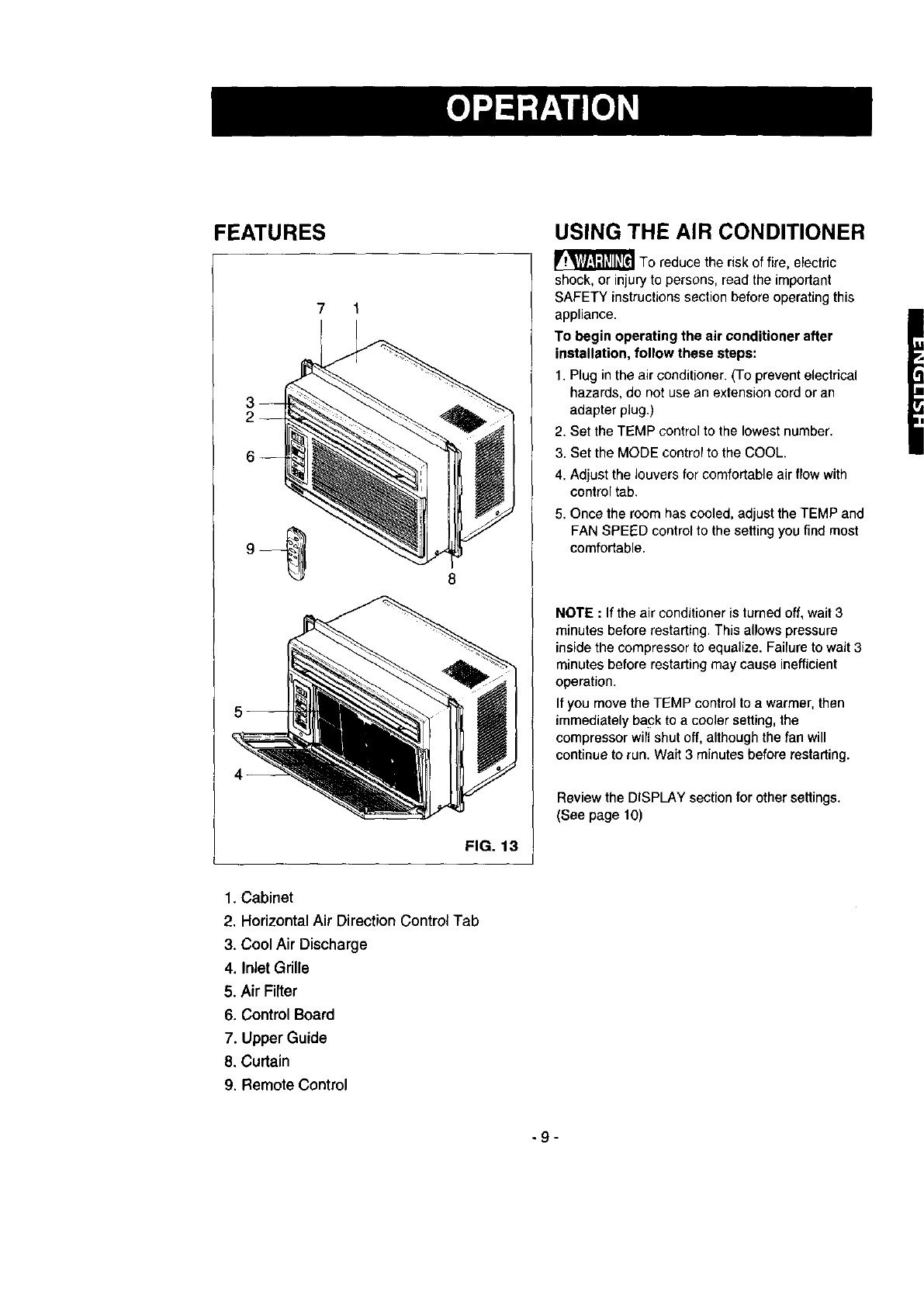 OPERATION

FEATURES

7 1
3
2
6
9
8
5
4

FIG. 13

1. Cabinet
2. Horizontal Air Direction Control Tab
3. Cool Air Discharge
4. Inlet Grille
5. Air Filter
6. Control Board
7. Upper Guide
8. Curtain
9. Remote Control

USING THE AIR CONDITIONER

WARNING To reduce the risk of fire, electric shock, or injury to persons, read the important SAFETY instructions section before operating this appliance.

To begin operating the air conditioner after installation, follow these steps:

1. Plug in the air conditioner. (To prevent electrical hazards, do not use an extension cord or an adapter plug.)
2. Set the TEMP control to the lowest number.
3. Set the MODE control to the COOL.
4. Adjust the louvers for comfortable air flow with control tab.
5. Once the room has cooled, adjust the TEMP and FAN SPEED control to the setting you find most comfortable.

NOTE : If the air conditioner is turned off, wait 3 minutes before restarting. This allows pressure inside the compressor to equalize. Failure to wait 3 minutes before restarting may cause inefficient operation.

If you move the TEMP control to a warmer, then immediately back to a cooler setting, the compressor will shut off, although the fan will continue to run. Wait 3 minutes before restarting.

Review the DISPLAY section for other settings. (See page 10)

ENGLISH

- 9 -